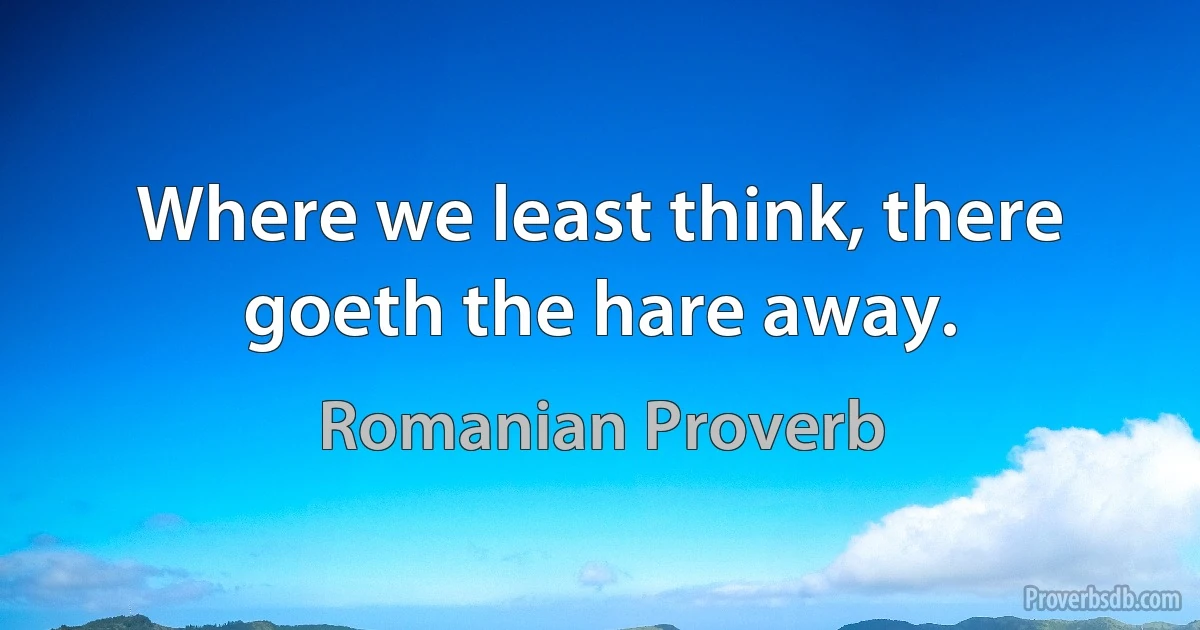 Where we least think, there goeth the hare away.

Romanian Proverb

Proverbsdb.com